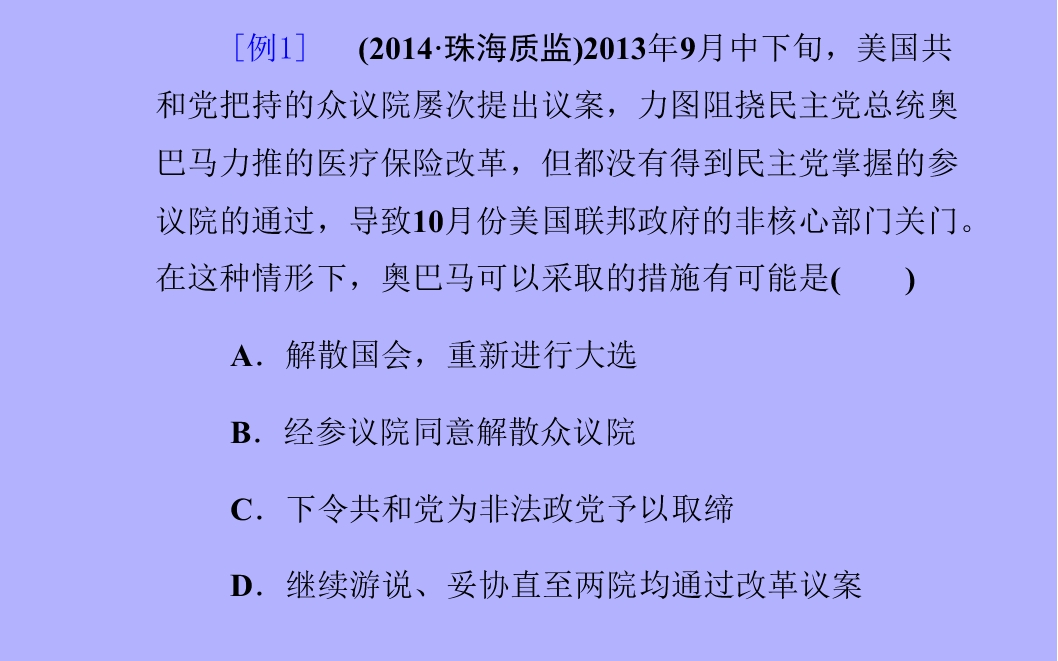 ［例1］ (2014·珠海质监)2013年9月中下旬，美国共和党把持的众议院屡次提出议案，力图阻挠民主党总统奥巴马力推的医疗保险改革，但都没有得到民主党掌握的参议院的通过，导致10月份美国联邦政府的非核心部门关门。在这种情形下，奥巴马可以采取的措施有可能是(　　)

A．解散国会，重新进行大选

B．经参议院同意解散众议院

C．下令共和党为非法政党予以取缔

D．继续游说、妥协直至两院均通过改革议案